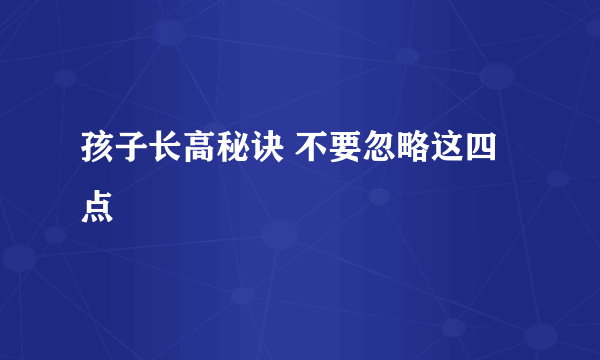 孩子长高秘诀 不要忽略这四点